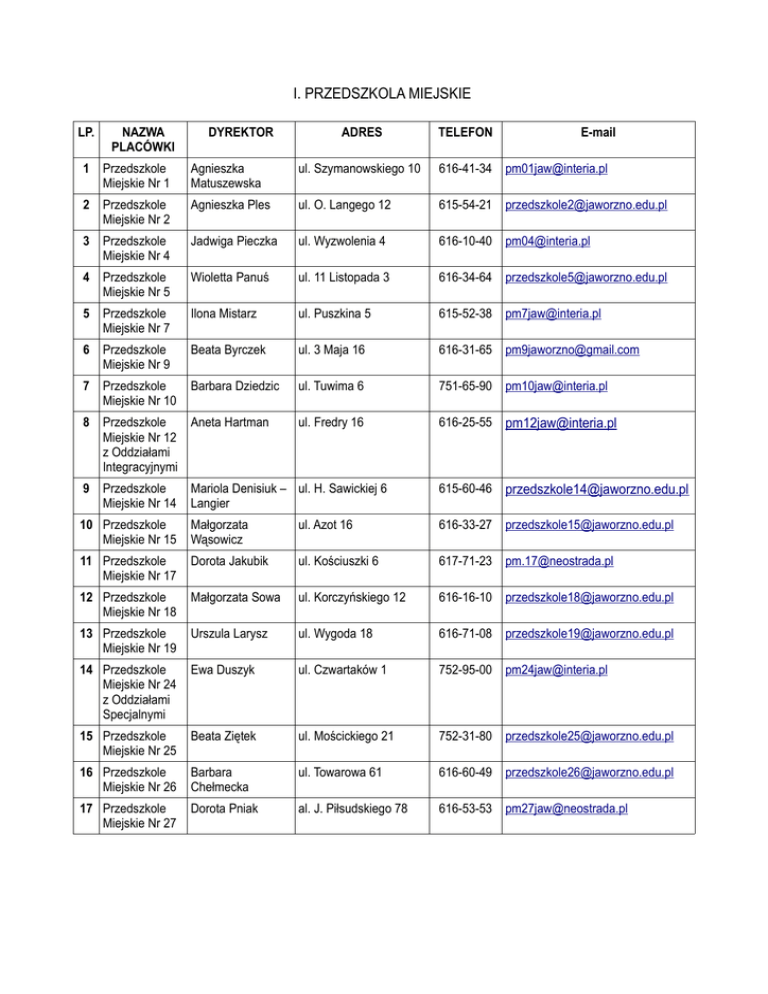 I. PRZEDSZKOLA MIEJSKIE

| LP. | NAZWA PLACÓWKI | DYREKTOR | ADRES | TELEFON | E-mail |
|---|---|---|---|---|---|
| 1 | Przedszkole Miejskie Nr 1 | Agnieszka Matuszewska | ul. Szymanowskiego 10 | 616-41-34 | pm01jaw@interia.pl |
| 2 | Przedszkole Miejskie Nr 2 | Agnieszka Ples | ul. O. Langego 12 | 615-54-21 | przedszkole2@jaworzno.edu.pl |
| 3 | Przedszkole Miejskie Nr 4 | Jadwiga Pieczka | ul. Wyzwolenia 4 | 616-10-40 | pm04@interia.pl |
| 4 | Przedszkole Miejskie Nr 5 | Wioletta Panuś | ul. 11 Listopada 3 | 616-34-64 | przedszkole5@jaworzno.edu.pl |
| 5 | Przedszkole Miejskie Nr 7 | Ilona Mistarz | ul. Puszkina 5 | 615-52-38 | pm7jaw@interia.pl |
| 6 | Przedszkole Miejskie Nr 9 | Beata Byrczek | ul. 3 Maja 16 | 616-31-65 | pm9jaworzno@gmail.com |
| 7 | Przedszkole Miejskie Nr 10 | Barbara Dziedzic | ul. Tuwima 6 | 751-65-90 | pm10jaw@interia.pl |
| 8 | Przedszkole Miejskie Nr 12 z Oddziałami Integracyjnymi | Aneta Hartman | ul. Fredry 16 | 616-25-55 | pm12jaw@interia.pl |
| 9 | Przedszkole Miejskie Nr 14 | Mariola Denisiuk – Langier | ul. H. Sawickiej 6 | 615-60-46 | przedszkole14@jaworzno.edu.pl |
| 10 | Przedszkole Miejskie Nr 15 | Małgorzata Wąsowicz | ul. Azot 16 | 616-33-27 | przedszkole15@jaworzno.edu.pl |
| 11 | Przedszkole Miejskie Nr 17 | Dorota Jakubik | ul. Kościuszki 6 | 617-71-23 | pm.17@neostrada.pl |
| 12 | Przedszkole Miejskie Nr 18 | Małgorzata Sowa | ul. Korczyńskiego 12 | 616-16-10 | przedszkole18@jaworzno.edu.pl |
| 13 | Przedszkole Miejskie Nr 19 | Urszula Larysz | ul. Wygoda 18 | 616-71-08 | przedszkole19@jaworzno.edu.pl |
| 14 | Przedszkole Miejskie Nr 24 z Oddziałami Specjalnymi | Ewa Duszyk | ul. Czwartaków 1 | 752-95-00 | pm24jaw@interia.pl |
| 15 | Przedszkole Miejskie Nr 25 | Beata Ziętek | ul. Mościckiego 21 | 752-31-80 | przedszkole25@jaworzno.edu.pl |
| 16 | Przedszkole Miejskie Nr 26 | Barbara Chełmecka | ul. Towarowa 61 | 616-60-49 | przedszkole26@jaworzno.edu.pl |
| 17 | Przedszkole Miejskie Nr 27 | Dorota Pniak | al. J. Piłsudskiego 78 | 616-53-53 | pm27jaw@neostrada.pl |